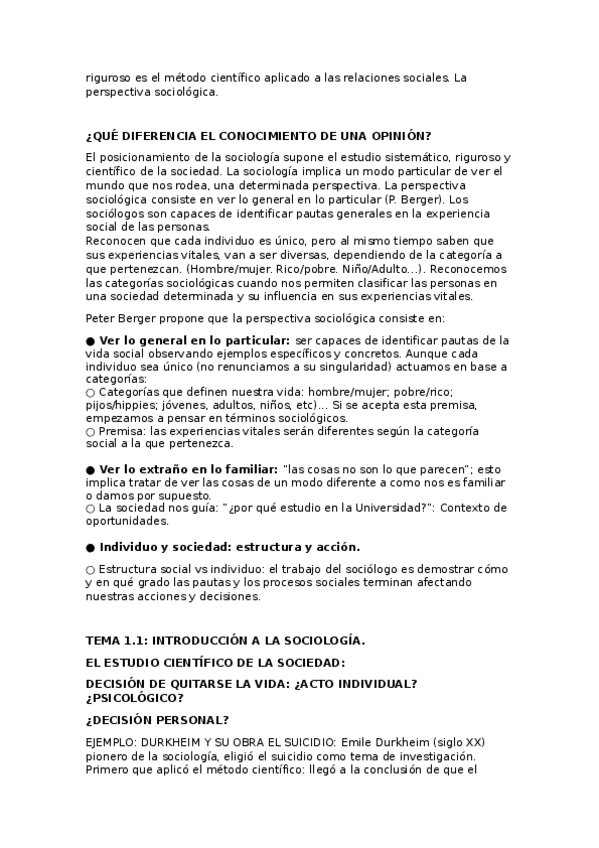 riguroso es el método científico aplicado a las relaciones sociales. La perspectiva sociológica.

¿QUÉ DIFERENCIA EL CONOCIMIENTO DE UNA OPINIÓN?

El posicionamiento de la sociología supone el estudio sistemático, riguroso y científico de la sociedad. La sociología implica un modo particular de ver el mundo que nos rodea, una determinada perspectiva. La perspectiva sociológica consiste en ver lo general en lo particular (P. Berger). Los sociólogos son capaces de identificar pautas generales en la experiencia social de las personas.
Reconocen que cada individuo es único, pero al mismo tiempo saben que sus experiencias vitales, van a ser diversas, dependiendo de la categoría a que pertenezcan. (Hombre/mujer. Rico/pobre. Niño/Adulto...). Reconocemos las categorías sociológicas cuando nos permiten clasificar las personas en una sociedad determinada y su influencia en sus experiencias vitales.

Peter Berger propone que la perspectiva sociológica consiste en:

● Ver lo general en lo particular: ser capaces de identificar pautas de la vida social observando ejemplos específicos y concretos. Aunque cada individuo sea único (no renunciamos a su singularidad) actuamos en base a categorías:
○ Categorías que definen nuestra vida: hombre/mujer; pobre/rico; pijos/hippies; jóvenes, adultos, niños, etc)... Si se acepta esta premisa, empezamos a pensar en términos sociológicos.
○ Premisa: las experiencias vitales serán diferentes según la categoría social a la que pertenezca.

● Ver lo extraño en lo familiar: "las cosas no son lo que parecen"; esto implica tratar de ver las cosas de un modo diferente a como nos es familiar o damos por supuesto.
○ La sociedad nos guía: "¿por qué estudio en la Universidad?": Contexto de oportunidades.

● Individuo y sociedad: estructura y acción.

○ Estructura social vs individuo: el trabajo del sociólogo es demostrar cómo y en qué grado las pautas y los procesos sociales terminan afectando nuestras acciones y decisiones.

TEMA 1.1: INTRODUCCIÓN A LA SOCIOLOGÍA.

EL ESTUDIO CIENTÍFICO DE LA SOCIEDAD:

DECISIÓN DE QUITARSE LA VIDA: ¿ACTO INDIVIDUAL? ¿PSICOLÓGICO?

¿DECISIÓN PERSONAL?

EJEMPLO: DURKHEIM Y SU OBRA EL SUICIDIO: Emile Durkheim (siglo XX) pionero de la sociología, eligió el suicidio como tema de investigación. Primero que aplicó el método científico: llegó a la conclusión de que el